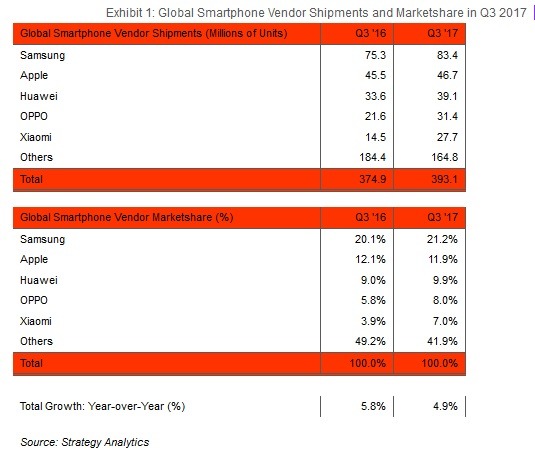 Exhibit 1: Global Smartphone Vendor Shipments and Marketshare in Q3 2017

| Global Smartphone Vendor Shipments (Millions of Units) | Q3 '16 | Q3 '17 |
|---|---|---|
| Samsung | 75.3 | 83.4 |
| Apple | 45.5 | 46.7 |
| Huawei | 33.6 | 39.1 |
| OPPO | 21.6 | 31.4 |
| Xiaomi | 14.5 | 27.7 |
| Others | 184.4 | 164.8 |
| Total | 374.9 | 393.1 |

| Global Smartphone Vendor Marketshare (%) | Q3 '16 | Q3 '17 |
|---|---|---|
| Samsung | 20.1% | 21.2% |
| Apple | 12.1% | 11.9% |
| Huawei | 9.0% | 9.9% |
| OPPO | 5.8% | 8.0% |
| Xiaomi | 3.9% | 7.0% |
| Others | 49.2% | 41.9% |
| Total | 100.0% | 100.0% |

| Total Growth: Year-over-Year (%) | 5.8% | 4.9% |
|---|---|---|

Source: Strategy Analytics